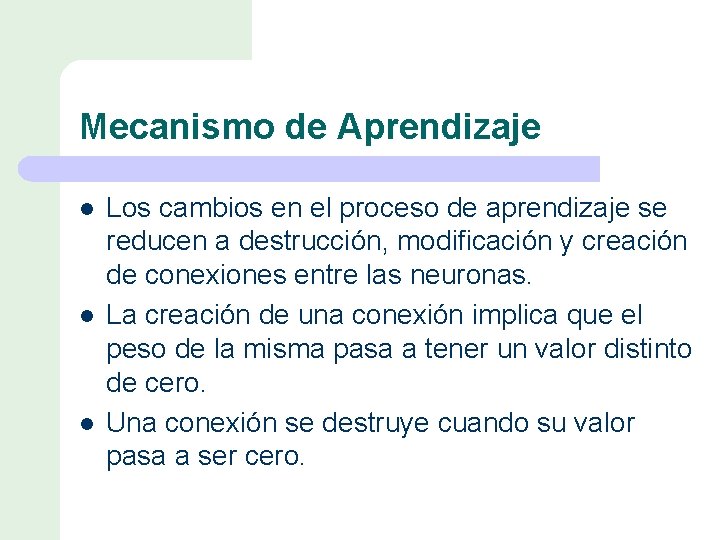 Mecanismo de Aprendizaje

- Los cambios en el proceso de aprendizaje se reducen a destrucción, modificación y creación de conexiones entre las neuronas.
- La creación de una conexión implica que el peso de la misma pasa a tener un valor distinto de cero.
- Una conexión se destruye cuando su valor pasa a ser cero.